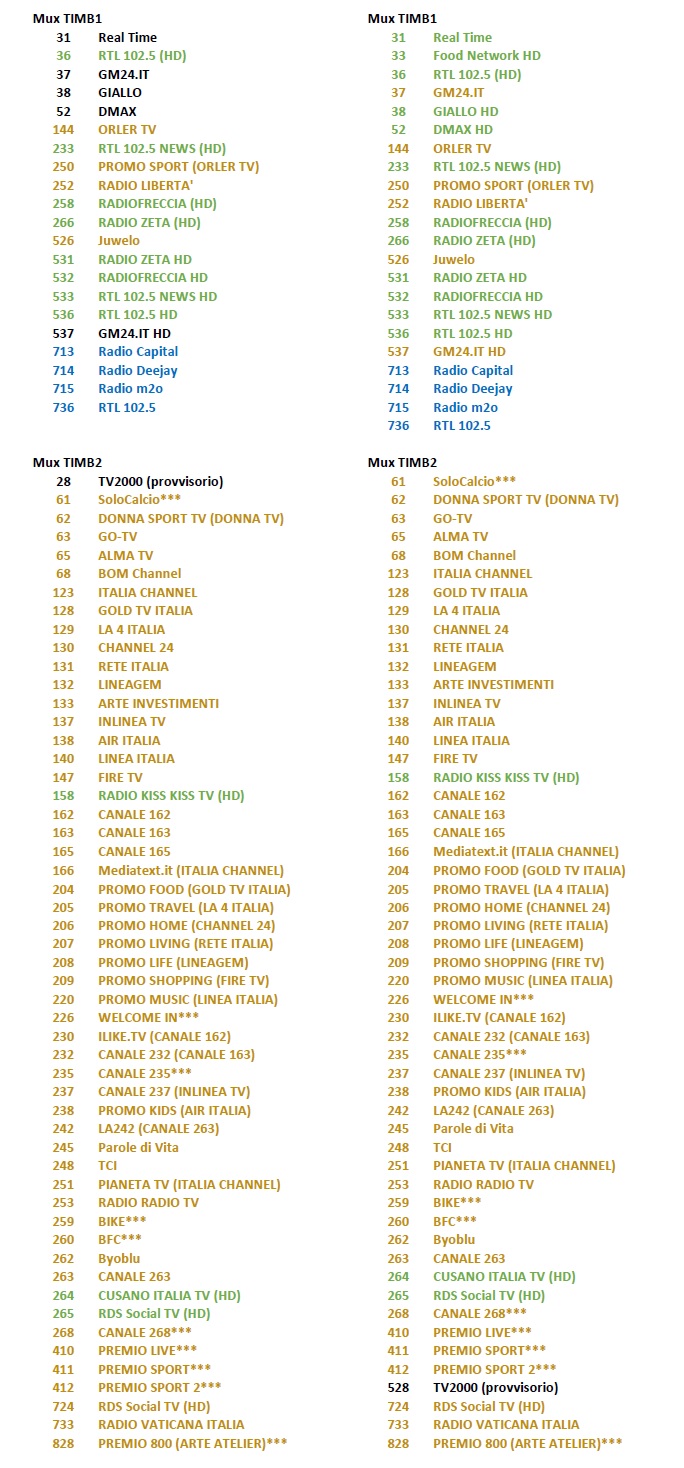 Mux TIMB1

| | |
|---|---|
| 31 | Real Time |
| 36 | RTL 102.5 (HD) |
| 37 | GM24.IT |
| 38 | GIALLO |
| 52 | DMAX |
| 144 | ORLER TV |
| 233 | RTL 102.5 NEWS (HD) |
| 250 | PROMO SPORT (ORLER TV) |
| 252 | RADIO LIBERTA' |
| 258 | RADIOFRECCIA (HD) |
| 266 | RADIO ZETA (HD) |
| 526 | Juwelo |
| 531 | RADIO ZETA HD |
| 532 | RADIOFRECCIA HD |
| 533 | RTL 102.5 NEWS HD |
| 536 | RTL 102.5 HD |
| 537 | GM24.IT HD |
| 713 | Radio Capital |
| 714 | Radio Deejay |
| 715 | Radio m2o |
| 736 | RTL 102.5 |

Mux TIMB2

| | |
|---|---|
| 28 | TV2000 (provvisorio) |
| 61 | SoloCalcio*** |
| 62 | DONNA SPORT TV (DONNA TV) |
| 63 | GO-TV |
| 65 | ALMA TV |
| 68 | BOM Channel |
| 123 | ITALIA CHANNEL |
| 128 | GOLD TV ITALIA |
| 129 | LA 4 ITALIA |
| 130 | CHANNEL 24 |
| 131 | RETE ITALIA |
| 132 | LINEAGEM |
| 133 | ARTE INVESTIMENTI |
| 137 | INLINEA TV |
| 138 | AIR ITALIA |
| 140 | LINEA ITALIA |
| 147 | FIRE TV |
| 158 | RADIO KISS KISS TV (HD) |
| 162 | CANALE 162 |
| 163 | CANALE 163 |
| 165 | CANALE 165 |
| 166 | Mediatext.it (ITALIA CHANNEL) |
| 204 | PROMO FOOD (GOLD TV ITALIA) |
| 205 | PROMO TRAVEL (LA 4 ITALIA) |
| 206 | PROMO HOME (CHANNEL 24) |
| 207 | PROMO LIVING (RETE ITALIA) |
| 208 | PROMO LIFE (LINEAGEM) |
| 209 | PROMO SHOPPING (FIRE TV) |
| 220 | PROMO MUSIC (LINEA ITALIA) |
| 226 | WELCOME IN*** |
| 230 | ILIKE.TV (CANALE 162) |
| 232 | CANALE 232 (CANALE 163) |
| 235 | CANALE 235*** |
| 237 | CANALE 237 (INLINEA TV) |
| 238 | PROMO KIDS (AIR ITALIA) |
| 242 | LA242 (CANALE 263) |
| 245 | Parole di Vita |
| 248 | TCI |
| 251 | PIANETA TV (ITALIA CHANNEL) |
| 253 | RADIO RADIO TV |
| 259 | BIKE*** |
| 260 | BFC*** |
| 262 | Byoblu |
| 263 | CANALE 263 |
| 264 | CUSANO ITALIA TV (HD) |
| 265 | RDS Social TV (HD) |
| 268 | CANALE 268*** |
| 410 | PREMIO LIVE*** |
| 411 | PREMIO SPORT*** |
| 412 | PREMIO SPORT 2*** |
| 724 | RDS Social TV (HD) |
| 733 | RADIO VATICANA ITALIA |
| 828 | PREMIO 800 (ARTE ATELIER)*** |

Mux TIMB1

| | |
|---|---|
| 31 | Real Time |
| 33 | Food Network HD |
| 36 | RTL 102.5 (HD) |
| 37 | GM24.IT |
| 38 | GIALLO HD |
| 52 | DMAX HD |
| 144 | ORLER TV |
| 233 | RTL 102.5 NEWS (HD) |
| 250 | PROMO SPORT (ORLER TV) |
| 252 | RADIO LIBERTA' |
| 258 | RADIOFRECCIA (HD) |
| 266 | RADIO ZETA (HD) |
| 526 | Juwelo |
| 531 | RADIO ZETA HD |
| 532 | RADIOFRECCIA HD |
| 533 | RTL 102.5 NEWS HD |
| 536 | RTL 102.5 HD |
| 537 | GM24.IT HD |
| 713 | Radio Capital |
| 714 | Radio Deejay |
| 715 | Radio m2o |
| 736 | RTL 102.5 |

Mux TIMB2

| | |
|---|---|
| 61 | SoloCalcio*** |
| 62 | DONNA SPORT TV (DONNA TV) |
| 63 | GO-TV |
| 65 | ALMA TV |
| 68 | BOM Channel |
| 123 | ITALIA CHANNEL |
| 128 | GOLD TV ITALIA |
| 129 | LA 4 ITALIA |
| 130 | CHANNEL 24 |
| 131 | RETE ITALIA |
| 132 | LINEAGEM |
| 133 | ARTE INVESTIMENTI |
| 137 | INLINEA TV |
| 138 | AIR ITALIA |
| 140 | LINEA ITALIA |
| 147 | FIRE TV |
| 158 | RADIO KISS KISS TV (HD) |
| 162 | CANALE 162 |
| 163 | CANALE 163 |
| 165 | CANALE 165 |
| 166 | Mediatext.it (ITALIA CHANNEL) |
| 204 | PROMO FOOD (GOLD TV ITALIA) |
| 205 | PROMO TRAVEL (LA 4 ITALIA) |
| 206 | PROMO HOME (CHANNEL 24) |
| 207 | PROMO LIVING (RETE ITALIA) |
| 208 | PROMO LIFE (LINEAGEM) |
| 209 | PROMO SHOPPING (FIRE TV) |
| 220 | PROMO MUSIC (LINEA ITALIA) |
| 226 | WELCOME IN*** |
| 230 | ILIKE.TV (CANALE 162) |
| 232 | CANALE 232 (CANALE 163) |
| 235 | CANALE 235*** |
| 237 | CANALE 237 (INLINEA TV) |
| 238 | PROMO KIDS (AIR ITALIA) |
| 242 | LA242 (CANALE 263) |
| 245 | Parole di Vita |
| 248 | TCI |
| 251 | PIANETA TV (ITALIA CHANNEL) |
| 253 | RADIO RADIO TV |
| 259 | BIKE*** |
| 260 | BFC*** |
| 262 | Byoblu |
| 263 | CANALE 263 |
| 264 | CUSANO ITALIA TV (HD) |
| 265 | RDS Social TV (HD) |
| 268 | CANALE 268*** |
| 410 | PREMIO LIVE*** |
| 411 | PREMIO SPORT*** |
| 412 | PREMIO SPORT 2*** |
| 528 | TV2000 (provvisorio) |
| 724 | RDS Social TV (HD) |
| 733 | RADIO VATICANA ITALIA |
| 828 | PREMIO 800 (ARTE ATELIER)*** |